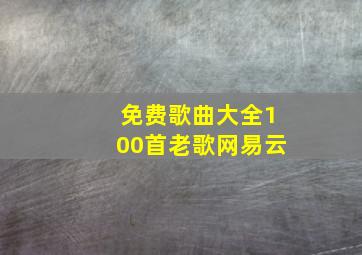 免费歌曲大全100首老歌网易云